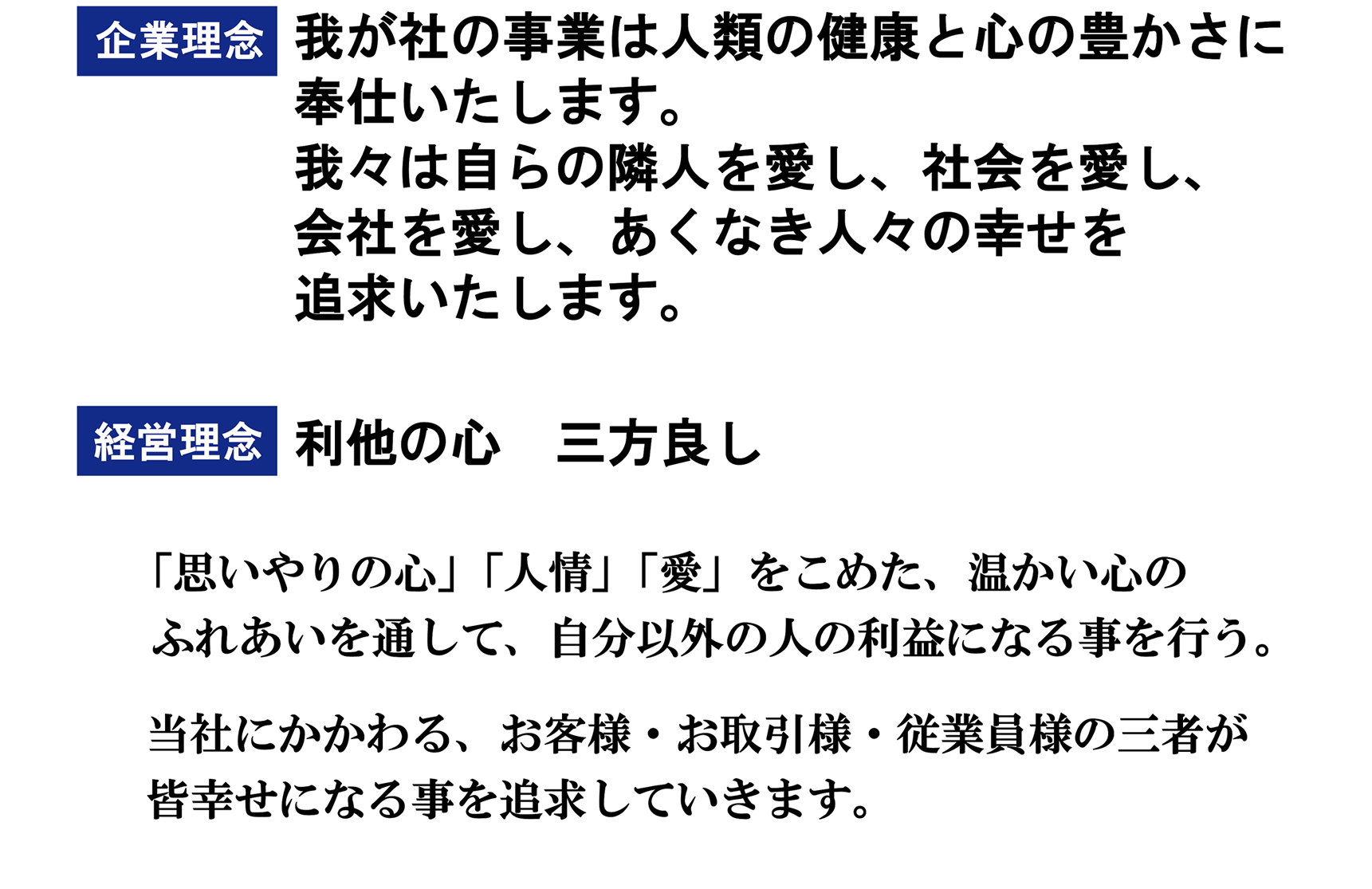 企業理念 我が社の事業は人類の健康と心の豊かさに奉仕いたします。
我々は自らの隣人を愛し、社会を愛し、会社を愛し、あくなき人々の幸せを追求いたします。

経営理念 利他の心　三方良し

「思いやりの心」「人情」「愛」をこめた、温かい心のふれあいを通して、自分以外の人の利益になる事を行う。

当社にかかわる、お客様・お取引様・従業員様の三者が皆幸せになる事を追求していきます。